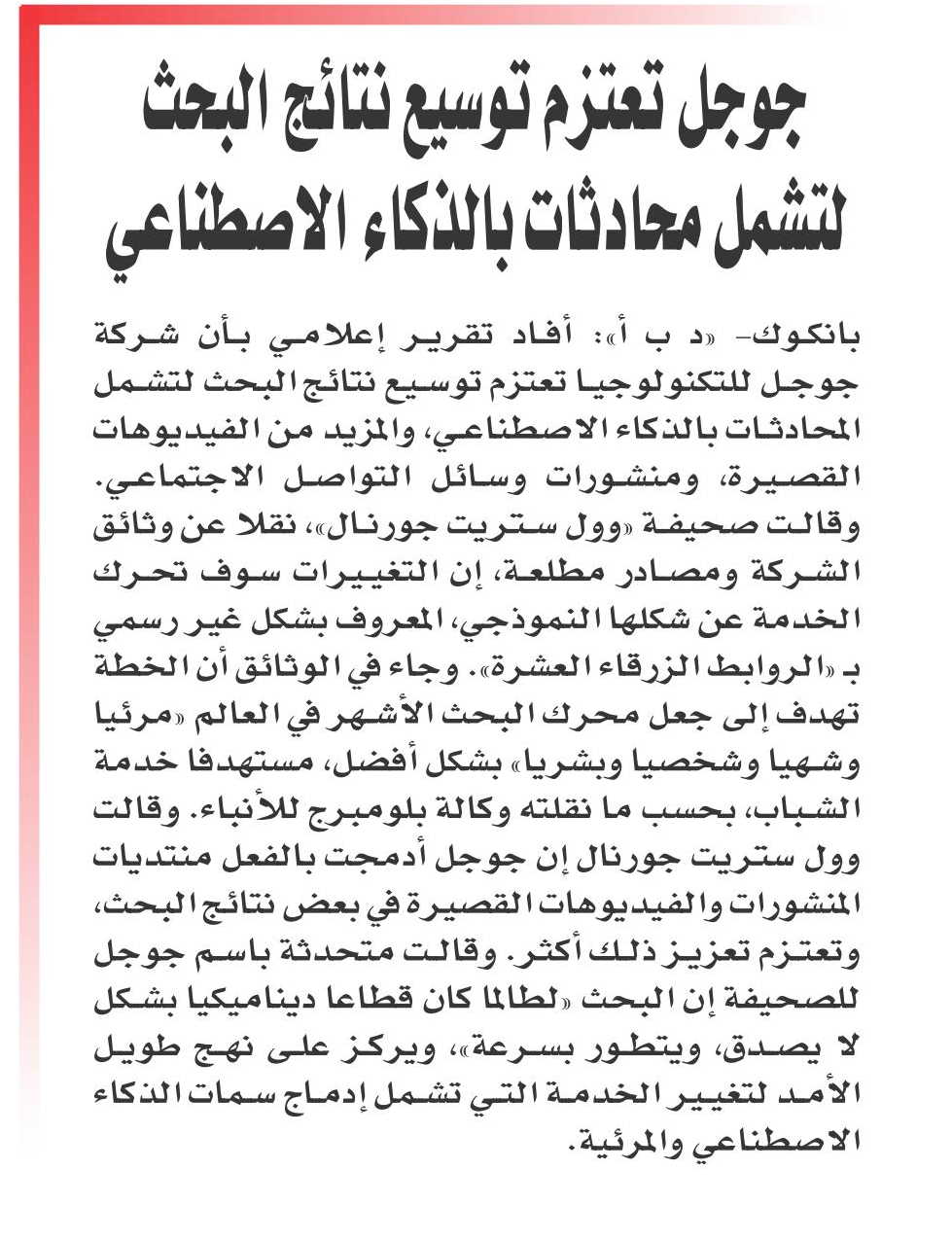 جوجل تعتزم توسيع نتائج البحث لتشمل محادثات بالذكاء الاصطناعي

بانكوك- «د ب أ»: أفاد تقرير إعلامي بأن شركة جوجل للتكنولوجيا تعتزم توسيع نتائج البحث لتشمل المحادثات بالذكاء الاصطناعي، والمزيد من الفيديوهات القصيرة، ومنشورات وسائل التواصل الاجتماعي. وقالت صحيفة «وول ستريت جورنال»، نقلا عن وثائق الشركة ومصادر مطلعة، إن التغييرات سوف تحرك الخدمة عن شكلها النموذجي، المعروف بشكل غير رسمي بـ «الروابط الزرقاء العشرة». وجاء في الوثائق أن الخطة تهدف إلى جعل محرك البحث الأشهر في العالم «مرئيا وشهيا وشخصيا وبشريا» بشكل أفضل، مستهدفا خدمة الشباب، بحسب ما نقلته وكالة بلومبرج للأنباء. وقالت وول ستريت جورنال إن جوجل أدمجت بالفعل منتديات المنشورات والفيديوهات القصيرة في بعض نتائج البحث، وتعتزم تعزيز ذلك أكثر. وقالت متحدثة باسم جوجل للصحيفة إن البحث «لطالما كان قطاعا ديناميكيا بشكل لا يصدق، ويتطور بسرعة»، ويركز على نهج طويل الأمد لتغيير الخدمة التي تشمل إدماج سمات الذكاء الاصطناعي والمرئية.